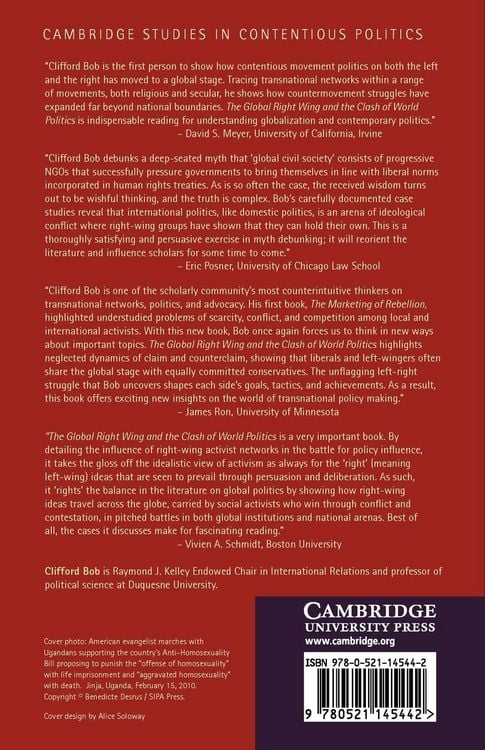 CAMBRIDGE STUDIES IN CONTENTIOUS POLITICS

"Clifford Bob is the first person to show how contentious movement politics on both the left and the right has moved to a global stage. Tracing transnational networks within a range of movements, both religious and secular, he shows how countermovement struggles have expanded far beyond national boundaries. The Global Right Wing and the Clash of World Politics is indispensable reading for understanding globalization and contemporary politics."
– David S. Meyer, University of California, Irvine

"Clifford Bob debunks a deep-seated myth that 'global civil society' consists of progressive NGOs that successfully pressure governments to bring themselves in line with liberal norms incorporated in human rights treaties. As is so often the case, the received wisdom turns out to be wishful thinking, and the truth is complex. Bob's carefully documented case studies reveal that international politics, like domestic politics, is an arena of ideological conflict where right-wing groups have shown that they can hold their own. This is a thoroughly satisfying and persuasive exercise in myth debunking; it will reorient the literature and influence scholars for some time to come."
– Eric Posner, University of Chicago Law School

"Clifford Bob is one of the scholarly community's most counterintuitive thinkers on transnational networks, politics, and advocacy. His first book, The Marketing of Rebellion, highlighted understudied problems of scarcity, conflict, and competition among local and international activists. With this new book, Bob once again forces us to think in new ways about important topics. The Global Right Wing and the Clash of World Politics highlights neglected dynamics of claim and counterclaim, showing that liberals and left-wingers often share the global stage with equally committed conservatives. The unflagging left-right struggle that Bob uncovers shapes each side's goals, tactics, and achievements. As a result, this book offers exciting new insights on the world of transnational policy making."
– James Ron, University of Minnesota

"The Global Right Wing and the Clash of World Politics is a very important book. By detailing the influence of right-wing activist networks in the battle for policy influence, it takes the gloss off the idealistic view of activism as always for the 'right' (meaning left-wing) ideas that are seen to prevail through persuasion and deliberation. As such, it 'rights' the balance in the literature on global politics by showing how right-wing ideas travel across the globe, carried by social activists who win through conflict and contestation, in pitched battles in both global institutions and national arenas. Best of all, the cases it discusses make for fascinating reading."
– Vivien A. Schmidt, Boston University

Clifford Bob is Raymond J. Kelley Endowed Chair in International Relations and professor of political science at Duquesne University.

Cover photo: American evangelist marches with Ugandans supporting the country's Anti-Homosexuality Bill proposing to punish the "offense of homosexuality" with life imprisonment and "aggravated homosexuality" with death. Jinja, Uganda, February 15, 2010. Copyright © Benedicte Desrus / SIPA Press.

Cover design by Alice Soloway

CAMBRIDGE
UNIVERSITY PRESS
www.cambridge.org

ISBN 978-0-521-14544-2

9 780521 145442 >